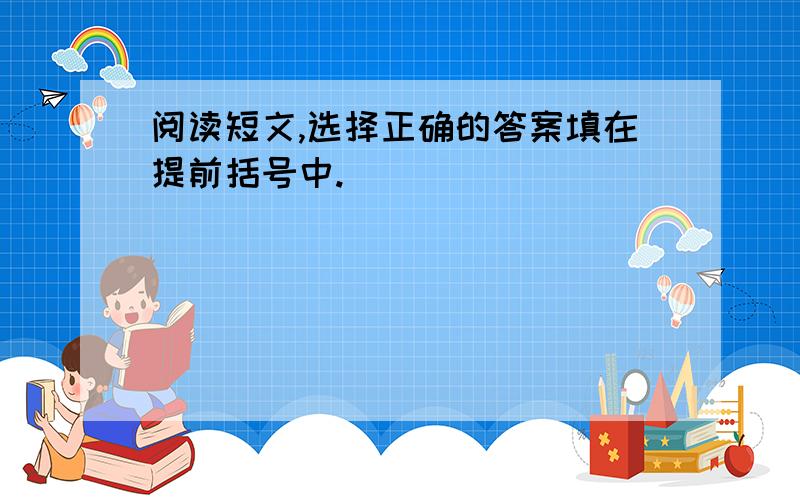 阅读短文,选择正确的答案填在提前括号中.